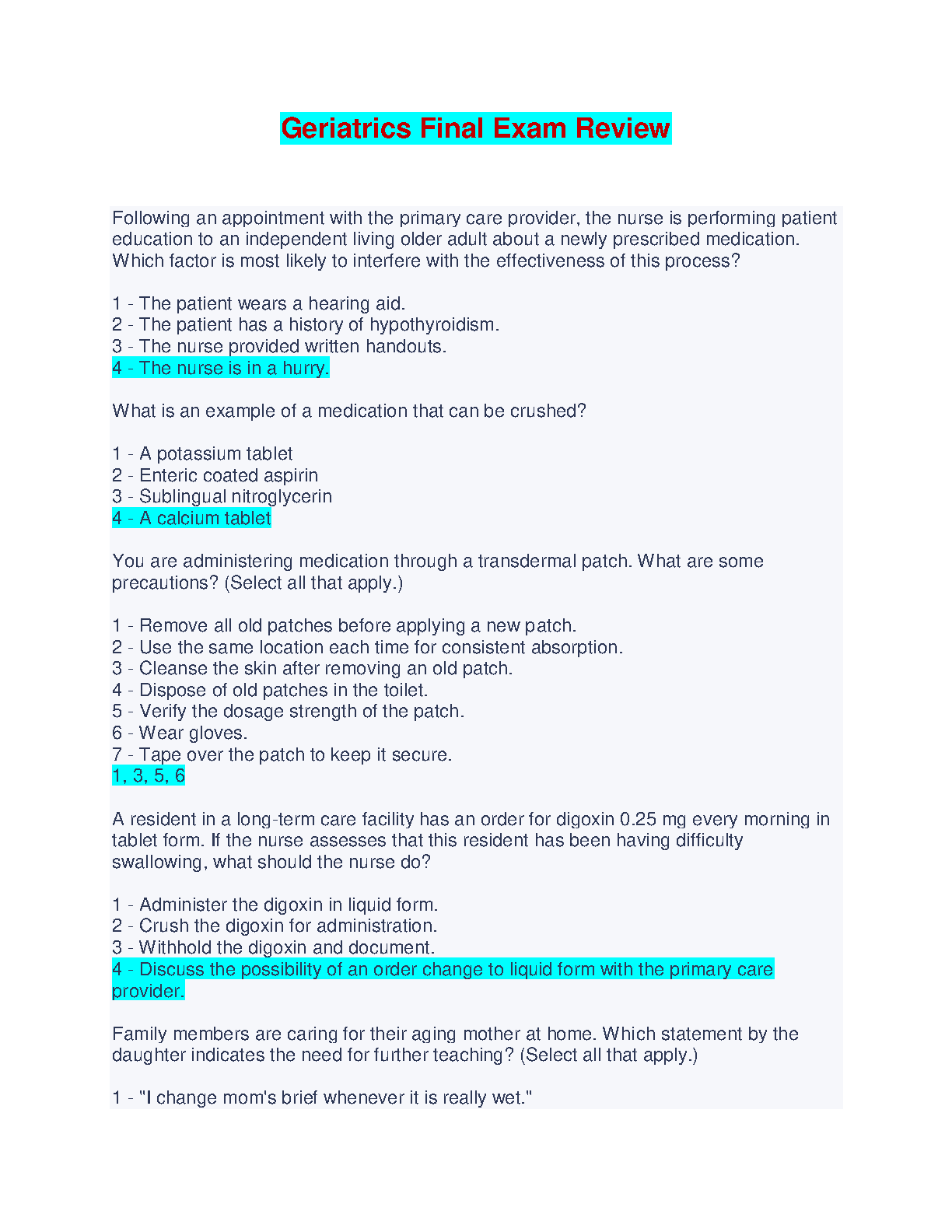 Geriatrics Final Exam Review

Following an appointment with the primary care provider, the nurse is performing patient education to an independent living older adult about a newly prescribed medication. Which factor is most likely to interfere with the effectiveness of this process?

1 - The patient wears a hearing aid.
2 - The patient has a history of hypothyroidism.
3 - The nurse provided written handouts.
4 - The nurse is in a hurry.

What is an example of a medication that can be crushed?

1 - A potassium tablet
2 - Enteric coated aspirin
3 - Sublingual nitroglycerin
4 - A calcium tablet

You are administering medication through a transdermal patch. What are some precautions? (Select all that apply.)

1 - Remove all old patches before applying a new patch.
2 - Use the same location each time for consistent absorption.
3 - Cleanse the skin after removing an old patch.
4 - Dispose of old patches in the toilet.
5 - Verify the dosage strength of the patch.
6 - Wear gloves.
7 - Tape over the patch to keep it secure.
1, 3, 5, 6

A resident in a long-term care facility has an order for digoxin 0.25 mg every morning in tablet form. If the nurse assesses that this resident has been having difficulty swallowing, what should the nurse do?

1 - Administer the digoxin in liquid form.
2 - Crush the digoxin for administration.
3 - Withhold the digoxin and document.
4 - Discuss the possibility of an order change to liquid form with the primary care provider.

Family members are caring for their aging mother at home. Which statement by the daughter indicates the need for further teaching? (Select all that apply.)

1 - "I change mom's brief whenever it is really wet."